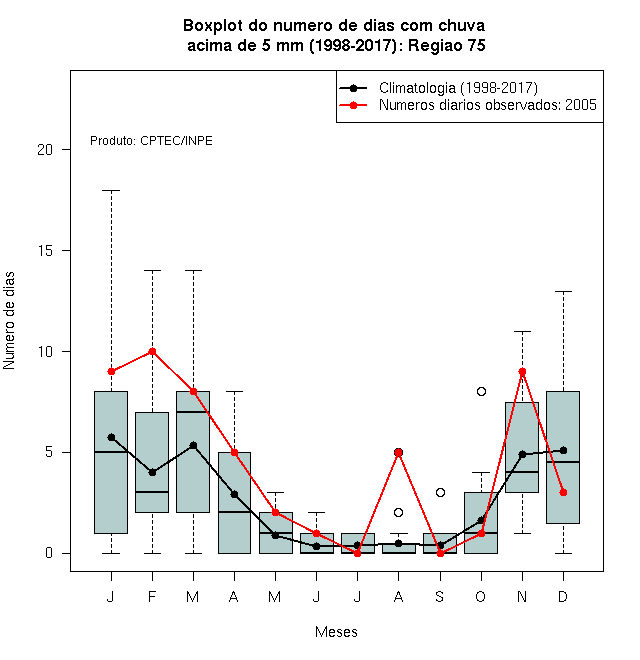 Boxplot do numero de dias com chuva
acima de 5 mm (1998-2017): Regiao 75

Climatologia (1998-2017)
Numeros diarios observados: 2005

Produto: CPTEC/INPE

Numero de dias

20
15
10
5
0

J F M A M J J A S O N D

Meses